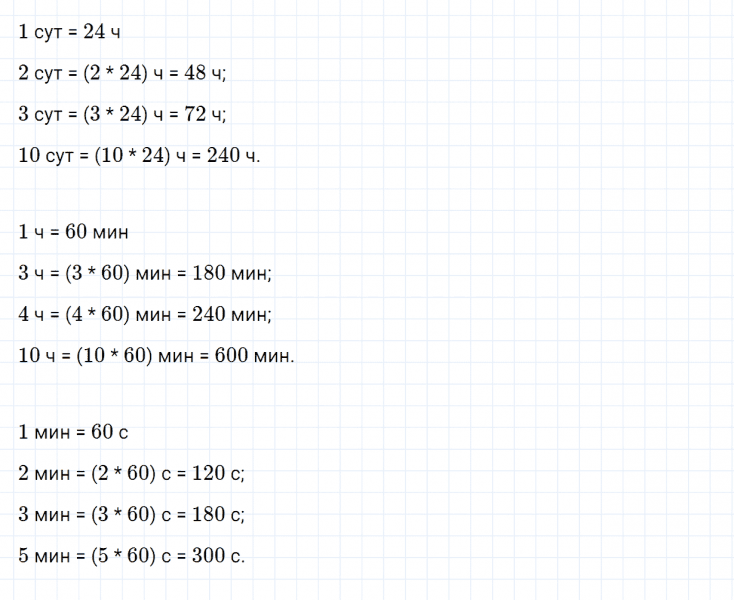 1 сут = 24 ч

2 сут = (2 * 24) ч = 48 ч;

3 сут = (3 * 24) ч = 72 ч;

10 сут = (10 * 24) ч = 240 ч.

1 ч = 60 мин

3 ч = (3 * 60) мин = 180 мин;

4 ч = (4 * 60) мин = 240 мин;

10 ч = (10 * 60) мин = 600 мин.

1 мин = 60 с

2 мин = (2 * 60) с = 120 с;

3 мин = (3 * 60) с = 180 с;

5 мин = (5 * 60) с = 300 с.